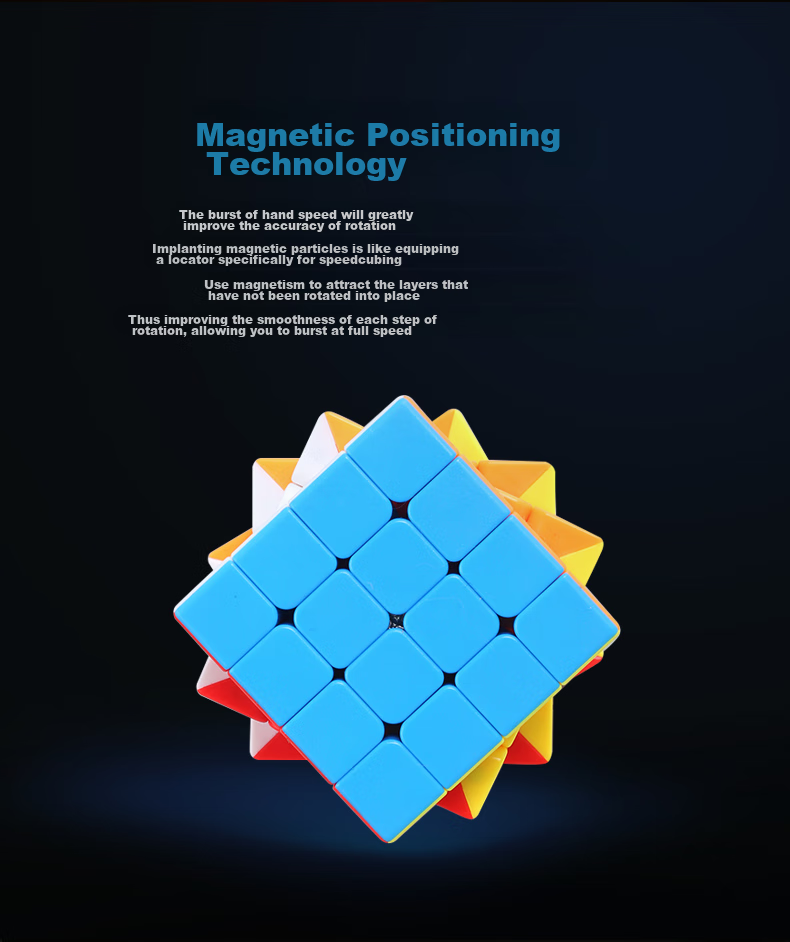 Magnetic Positioning Technology

The burst of hand speed will greatly improve the accuracy of rotation

Implanting magnetic particles is like equipping a locator specifically for speedcubing

Use magnetism to attract the layers that have not been rotated into place

Thus improving the smoothness of each step of rotation, allowing you to burst at full speed